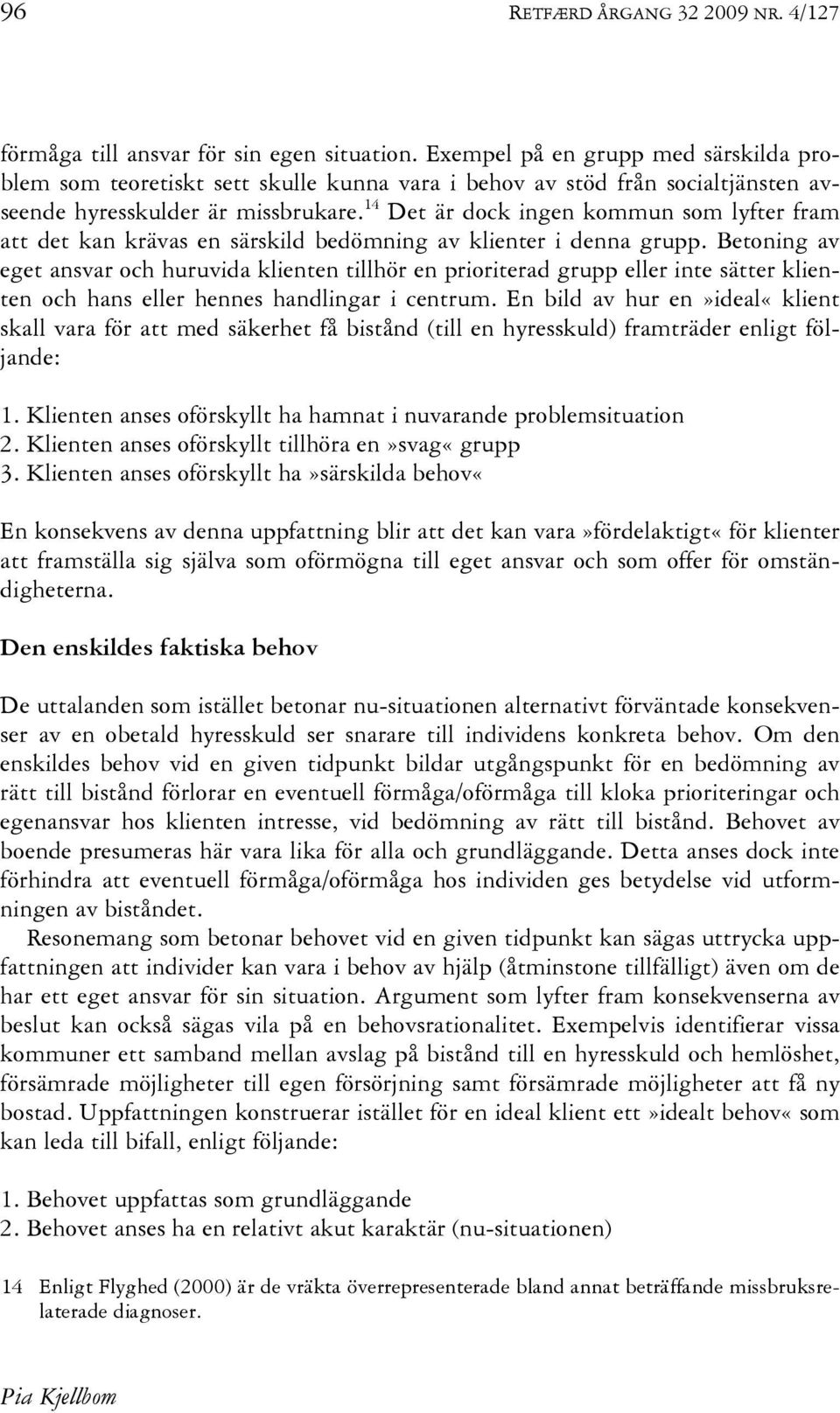 96 RETFÆRD ÅRGANG 32 2009 NR. 4/127

förmåga till ansvar för sin egen situation. Exempel på en grupp med särskilda problem som teoretiskt sett skulle kunna vara i behov av stöd från socialtjänsten avseende hyresskulder är missbrukare.$^{14}$ Det är dock ingen kommun som lyfter fram att det kan krävas en särskild bedömning av klienter i denna grupp. Betoning av eget ansvar och huruvida klienten tillhör en prioriterad grupp eller inte sätter klienten och hans eller hennes handlingar i centrum. En bild av hur en»ideal« klient skall vara för att med säkerhet få bistånd (till en hyresskuld) framträder enligt följande:

1. Klienten anses oförskyllt ha hamnat i nuvarande problemsituation
2. Klienten anses oförskyllt tillhöra en»svag« grupp
3. Klienten anses oförskyllt ha»särskilda behov«

En konsekvens av denna uppfattning blir att det kan vara»fördelaktigt« för klienter att framställa sig själva som oförmögna till eget ansvar och som offer för omständigheterna.

Den enskildes faktiska behov

De uttalanden som istället betonar nu-situationen alternativt förväntade konsekvenser av en obetald hyresskuld ser snarare till individens konkreta behov. Om den enskildes behov vid en given tidpunkt bildar utgångspunkt för en bedömning av rätt till bistånd förlorar en eventuell förmåga/oförmåga till kloka prioriteringar och egenansvar hos klienten intresse, vid bedömning av rätt till bistånd. Behovet av boende presumeras här vara lika för alla och grundläggande. Detta anses dock inte förhindra att eventuell förmåga/oförmåga hos individen ges betydelse vid utformningen av biståndet.

Resonemang som betonar behovet vid en given tidpunkt kan sägas uttrycka uppfattningen att individer kan vara i behov av hjälp (åtminstone tillfälligt) även om de har ett eget ansvar för sin situation. Argument som lyfter fram konsekvenserna av beslut kan också sägas vila på en behovsrationalitet. Exempelvis identifierar vissa kommuner ett samband mellan avslag på bistånd till en hyresskuld och hemlöshet, försämrade möjligheter till egen försörjning samt försämrade möjligheter att få ny bostad. Uppfattningen konstruerar istället för en ideal klient ett»idealt behov« som kan leda till bifall, enligt följande:

1. Behovet uppfattas som grundläggande
2. Behovet anses ha en relativt akut karaktär (nu-situationen)

14 Enligt Flyghed (2000) är de vräkta överrepresenterade bland annat beträffande missbruksrelaterade diagnoser.

Pia Kjellbom